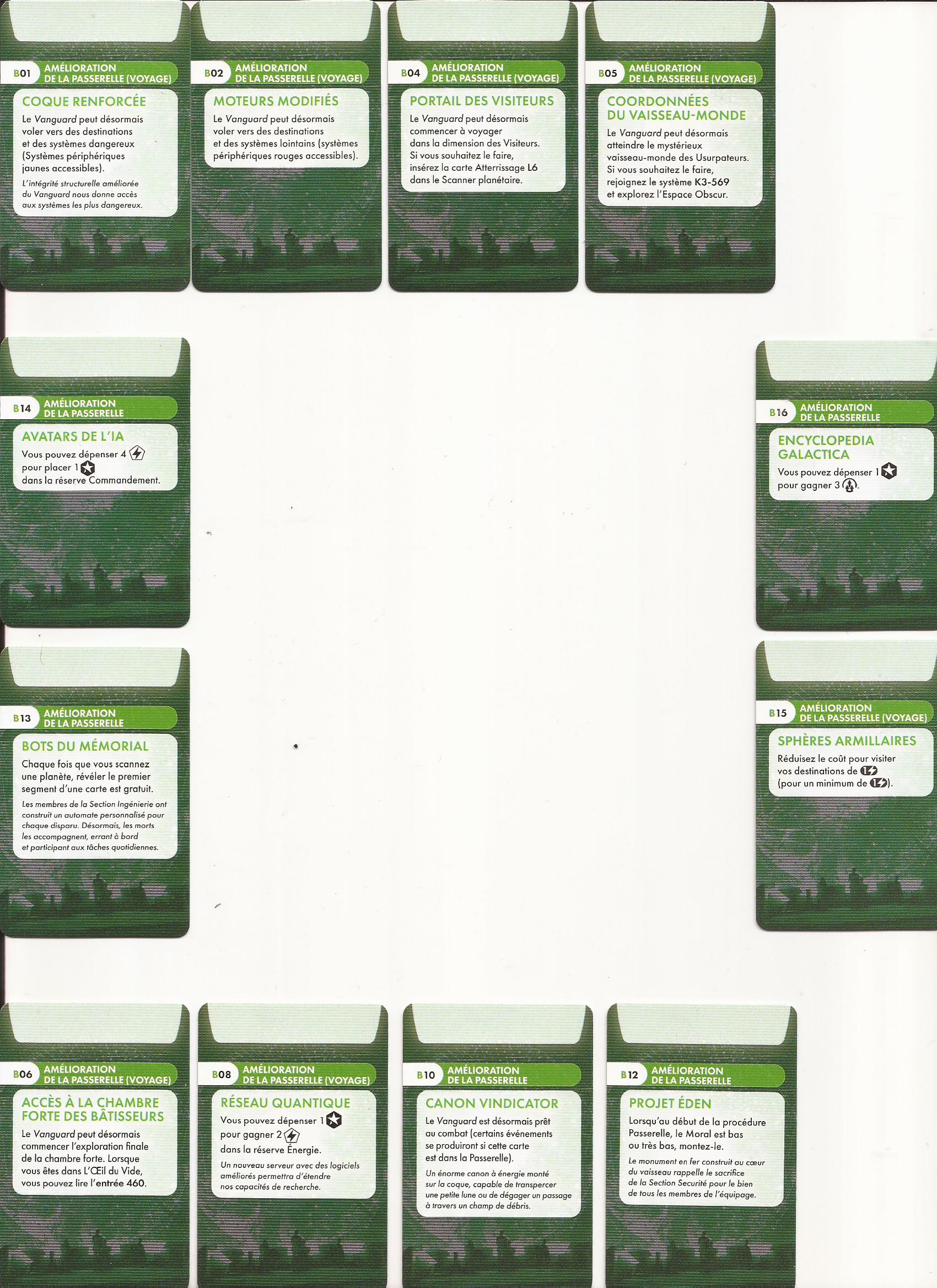 B01 AMÉLIORATION DE LA PASSERELLE (VOYAGE)

COQUE RENFORCÉE

Le Vanguard peut désormais voler vers des destinations et des systèmes dangereux (Systèmes périphériques jaunes accessibles).

L'intégrité structurelle améliorée du Vanguard nous donne accès aux systèmes les plus dangereux.

B02 AMÉLIORATION DE LA PASSERELLE (VOYAGE)

MOTEURS MODIFIÉS

Le Vanguard peut désormais voler vers des destinations et des systèmes lointains (systèmes périphériques rouges accessibles).

B04 AMÉLIORATION DE LA PASSERELLE (VOYAGE)

PORTAIL DES VISITEURS

Le Vanguard peut désormais commencer à voyager dans la dimension des Visiteurs. Si vous souhaitez le faire, insérez la carte Atterrissage L6 dans le Scanner planétaire.

B05 AMÉLIORATION DE LA PASSERELLE (VOYAGE)

COORDONNÉES DU VAISSEAU-MONDE

Le Vanguard peut désormais atteindre le mystérieux vaisseau-monde des Usurpateurs. Si vous souhaitez le faire, rejoignez le système K3-569 et explorez l'Espace Obscur.

B14 AMÉLIORATION DE LA PASSERELLE

AVATARS DE L'IA

Vous pouvez dépenser 4 pour placer 1 dans la réserve Commandement.

B16 AMÉLIORATION DE LA PASSERELLE

ENCYCLOPEDIA GALACTICA

Vous pouvez dépenser 1 pour gagner 3.

B13 AMÉLIORATION DE LA PASSERELLE

BOTS DU MÉMORIAL

Chaque fois que vous scannez une planète, révéler le premier segment d'une carte est gratuit.

Les membres de la Section Ingénierie ont construit un automate personnalisé pour chaque disparu. Désormais, les morts les accompagnent, errant à bord et participant aux tâches quotidiennes.

B15 AMÉLIORATION DE LA PASSERELLE (VOYAGE)

SPHÈRES ARMILLAIRES

Réduisez le coût pour visiter vos destinations de 1 (pour un minimum de 1).

B06 AMÉLIORATION DE LA PASSERELLE (VOYAGE)

ACCÈS À LA CHAMBRE FORTE DES BÂTISSEURS

Le Vanguard peut désormais commencer l'exploration finale de la chambre forte. Lorsque vous êtes dans L'Œil du Vide, vous pouvez lire l'entrée 460.

B08 AMÉLIORATION DE LA PASSERELLE (VOYAGE)

RÉSEAU QUANTIQUE

Vous pouvez dépenser 1 pour gagner 2 dans la réserve Énergie.

Un nouveau serveur avec des logiciels améliorés permettra d'étendre nos capacités de recherche.

B10 AMÉLIORATION DE LA PASSERELLE

CANON VINDICATOR

Le Vanguard est désormais prêt au combat (certains événements se produiront si cette carte est dans la Passerelle).

Un énorme canon à énergie monté sur la coque, capable de transpercer une petite lune ou de dégager un passage à travers un champ de débris.

B12 AMÉLIORATION DE LA PASSERELLE

PROJET ÉDEN

Lorsqu'au début de la procédure Passerelle, le Moral est bas ou très bas, montez-le.

Le monument en fer construit au cœur du vaisseau rappelle le sacrifice de la Section Securité pour le bien de tous les membres de l'équipage.